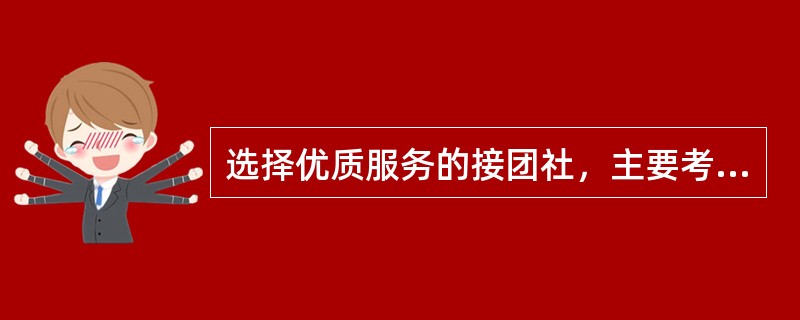 选择优质服务的接团社，主要考...